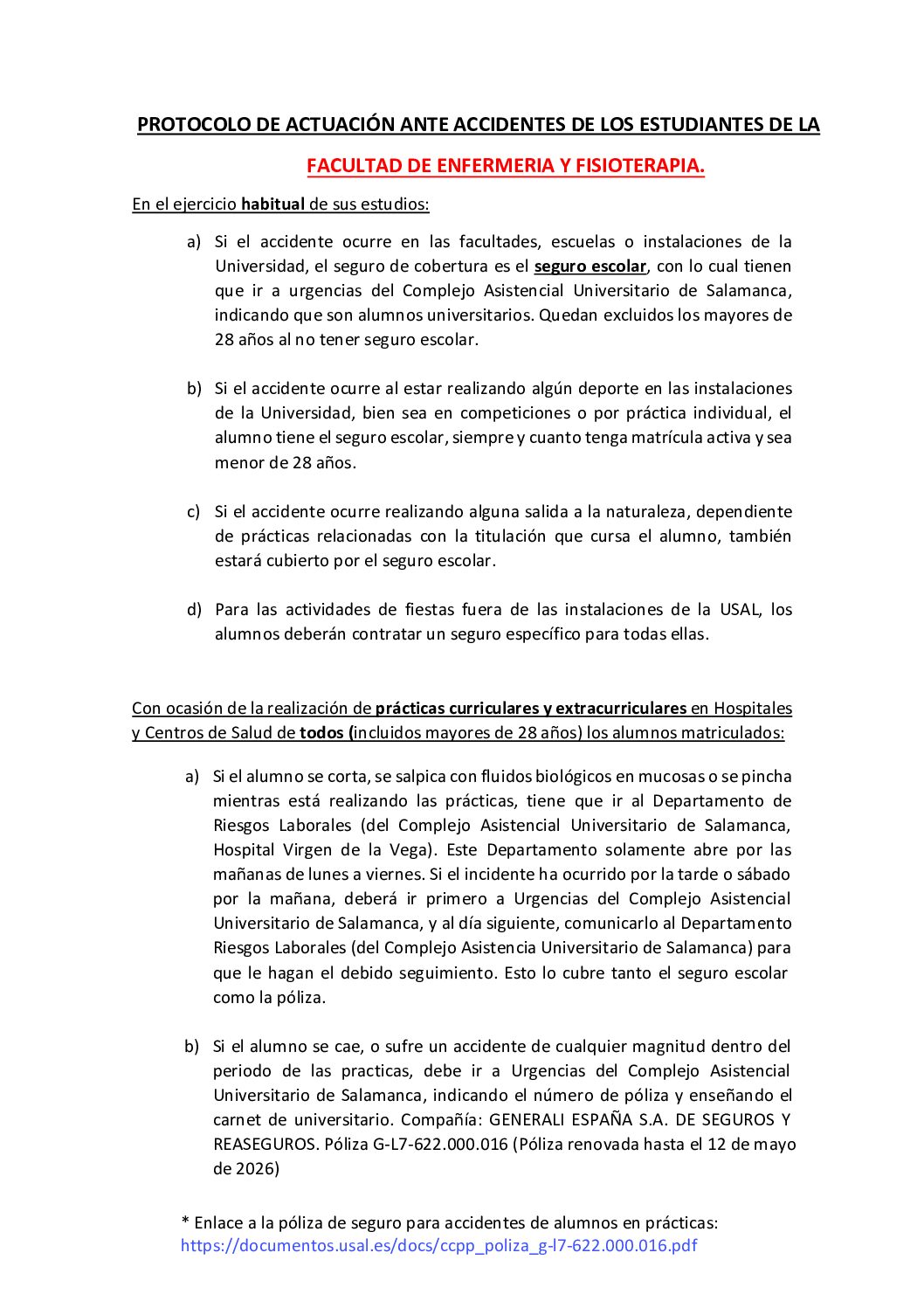 PROTOCOLO DE ACTUACIÓN ANTE ACCIDENTES DE LOS ESTUDIANTES DE LA

FACULTAD DE ENFERMERIA Y FISIOTERAPIA.

En el ejercicio habitual de sus estudios:

a) Si el accidente ocurre en las facultades, escuelas o instalaciones de la Universidad, el seguro de cobertura es el seguro escolar, con lo cual tienen que ir a urgencias del Complejo Asistencial Universitario de Salamanca, indicando que son alumnos universitarios. Quedan excluidos los mayores de 28 años al no tener seguro escolar.

b) Si el accidente ocurre al estar realizando algún deporte en las instalaciones de la Universidad, bien sea en competiciones o por práctica individual, el alumno tiene el seguro escolar, siempre y cuanto tenga matrícula activa y sea menor de 28 años.

c) Si el accidente ocurre realizando alguna salida a la naturaleza, dependiente de prácticas relacionadas con la titulación que cursa el alumno, también estará cubierto por el seguro escolar.

d) Para las actividades de fiestas fuera de las instalaciones de la USAL, los alumnos deberán contratar un seguro específico para todas ellas.

Con ocasión de la realización de prácticas curriculares y extracurriculares en Hospitales y Centros de Salud de todos (incluidos mayores de 28 años) los alumnos matriculados:

a) Si el alumno se corta, se salpica con fluidos biológicos en mucosas o se pincha mientras está realizando las prácticas, tiene que ir al Departamento de Riesgos Laborales (del Complejo Asistencial Universitario de Salamanca, Hospital Virgen de la Vega). Este Departamento solamente abre por las mañanas de lunes a viernes. Si el incidente ha ocurrido por la tarde o sábado por la mañana, deberá ir primero a Urgencias del Complejo Asistencial Universitario de Salamanca, y al día siguiente, comunicarlo al Departamento Riesgos Laborales (del Complejo Asistencia Universitario de Salamanca) para que le hagan el debido seguimiento. Esto lo cubre tanto el seguro escolar como la póliza.

b) Si el alumno se cae, o sufre un accidente de cualquier magnitud dentro del periodo de las practicas, debe ir a Urgencias del Complejo Asistencial Universitario de Salamanca, indicando el número de póliza y enseñando el carnet de universitario. Compañía: GENERALI ESPAÑA S.A. DE SEGUROS Y REASEGUROS. Póliza G-L7-622.000.016 (Póliza renovada hasta el 12 de mayo de 2026)

* Enlace a la póliza de seguro para accidentes de alumnos en prácticas:
https://documentos.usal.es/docs/ccpp_poliza_g-l7-622.000.016.pdf